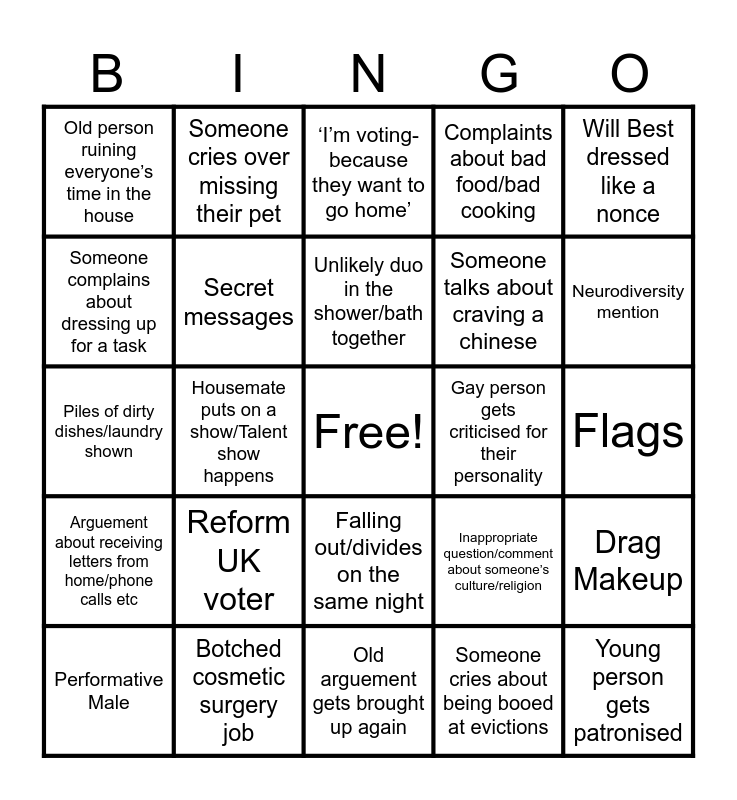 | B | I | N | G | O |
|---|---|---|---|---|
| Old person ruining everyone's time in the house | Someone cries over missing their pet | 'I'm voting- because they want to go home' | Complaints about bad food/bad cooking | Will Best dressed like a nonce |
| Someone complains about dressing up for a task | Secret messages | Unlikely duo in the shower/bath together | Someone talks about craving a chinese | Neurodiversity mention |
| Piles of dirty dishes/laundry shown | Housemate puts on a show/Talent show happens | Free! | Gay person gets criticised for their personality | Flags |
| Arguement about receiving letters from home/phone calls etc | Reform UK voter | Falling out/divides on the same night | Inappropriate question/comment about someone's culture/religion | Drag Makeup |
| Performative Male | Botched cosmetic surgery job | Old arguement gets brought up again | Someone cries about being booed at evictions | Young person gets patronised |